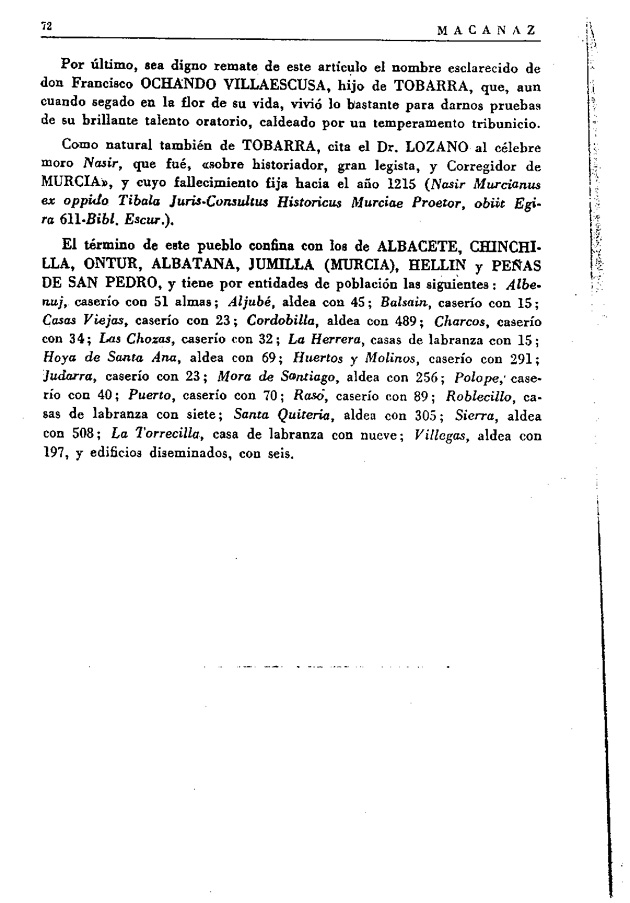 72 MACANAZ

Por último, sea digno remate de este artículo el nombre esclarecido de don Francisco OCHANDO VILLAESCUSA, hijo de TOBARRA, que, aun cuando segado en la flor de su vida, vivió lo bastante para darnos pruebas de su brillante talento oratorio, caldeado por un temperamento tribunicio.

Como natural también de TOBARRA, cita el Dr. LOZANO al célebre moro Nasir, que fué, «sobre historiador, gran legista, y Corregidor de MURCIA», y cuyo fallecimiento fija hacia el año 1215 (Nasir Murcianus ex oppido Tibala Juris-Consultus Historicus Murciae Proetor, obiit Egira 611-Bibl. Escur.).

El término de este pueblo confina con los de ALBACETE, CHINCHILLA, ONTUR, ALBATANA, JUMILLA (MURCIA), HELLIN y PEÑAS DE SAN PEDRO, y tiene por entidades de población las siguientes: Albenuj, caserío con 51 almas; Aljubé, aldea con 45; Balsain, caserío con 15; Casas Viejas, caserío con 23; Cordobilla, aldea con 489; Charcos, caserío con 34; Las Chozas, caserío con 32; La Herrera, casas de labranza con 15; Hoya de Santa Ana, aldea con 69; Huertos y Molinos, caserío con 291; Judarra, caserío con 23; Mora de Santiago, aldea con 256; Polope, caserío con 40; Puerto, caserío con 70; Rasó, caserío con 89; Roblecillo, casas de labranza con siete; Santa Quiteria, aldea con 305; Sierra, aldea con 508; La Torrecilla, casa de labranza con nueve; Villegas, aldea con 197, y edificios diseminados, con seis.